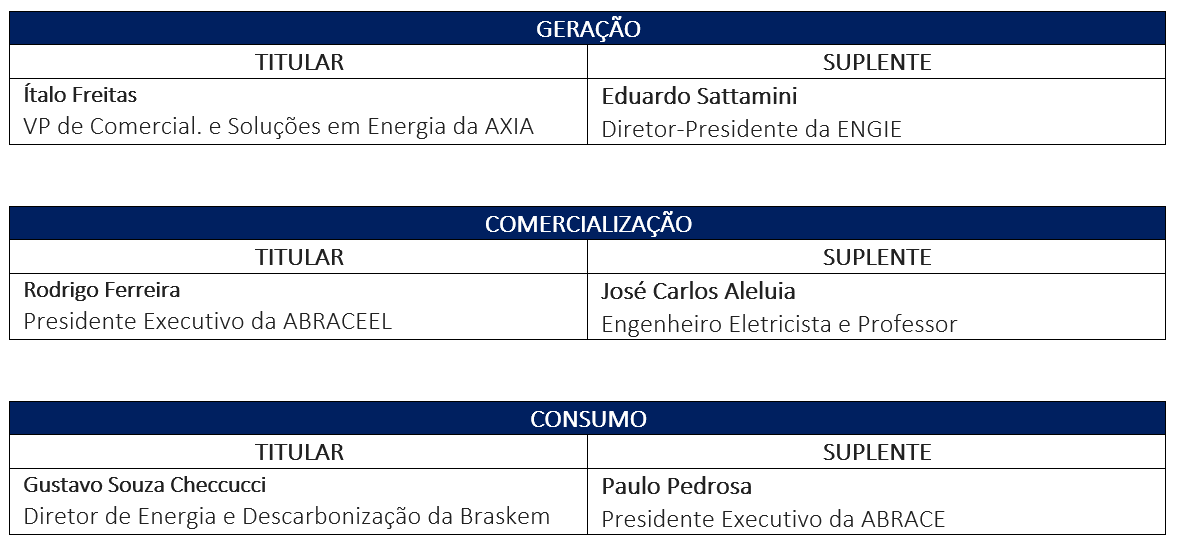 | GERAÇÃO | |
|---|---|
| TITULAR | SUPLENTE |
| Ítalo Freitas VP de Comercial. e Soluções em Energia da AXIA | Eduardo Sattamini Diretor-Presidente da ENGIE |

| COMERCIALIZAÇÃO | |
|---|---|
| TITULAR | SUPLENTE |
| Rodrigo Ferreira Presidente Executivo da ABRACEEL | José Carlos Aleluia Engenheiro Eletricista e Professor |

| CONSUMO | |
|---|---|
| TITULAR | SUPLENTE |
| Gustavo Souza Checcucci Diretor de Energia e Descarbonização da Braskem | Paulo Pedrosa Presidente Executivo da ABRACE |